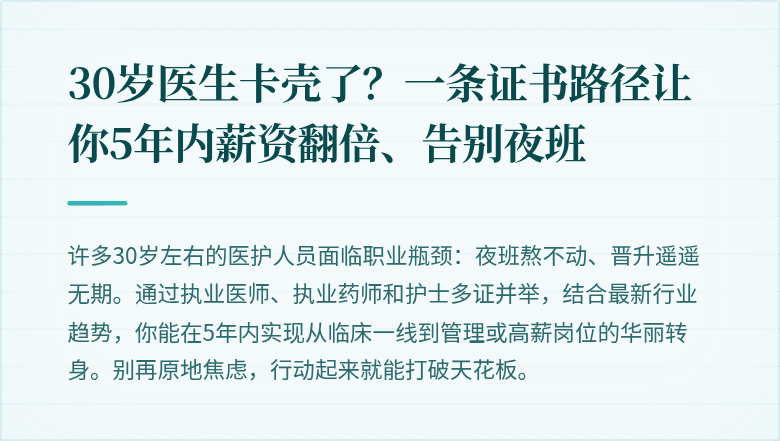 30岁医生卡壳了？一条证书路径让你5年内薪资翻倍、告别夜班

许多30岁左右的医护人员面临职业瓶颈：夜班熬不动、晋升遥遥无期。通过执业医师、执业药师和护士多证并举，结合最新行业趋势，你能在5年内实现从临床一线到管理或高薪岗位的华丽转身。别再原地焦虑，行动起来就能打破天花板。